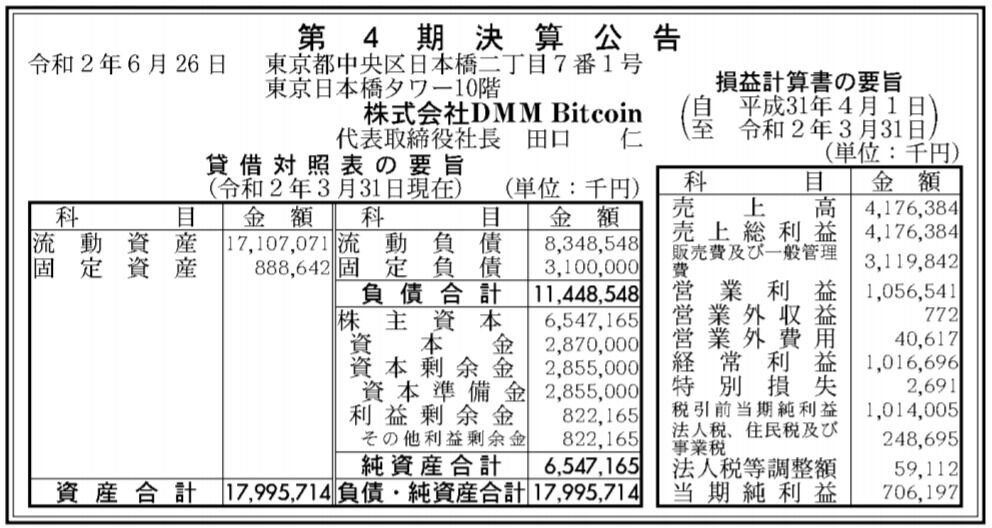 第4期決算公告

令和2年6月26日　東京都中央区日本橋二丁目7番1号
東京日本橋タワー10階
株式会社DMM Bitcoin
代表取締役社長　田口　仁

貸借対照表の要旨
(令和2年3月31日現在)　(単位：千円)

| 科目 | 金額 | 科目 | 金額 |
|---|---|---|---|
| 流動資産 | 17,107,071 | 流動負債 | 8,348,548 |
| 固定資産 | 888,642 | 固定負債 | 3,100,000 |
| | | 負債合計 | 11,448,548 |
| | | 株主資本 | 6,547,165 |
| | | 資本金 | 2,870,000 |
| | | 資本剰余金 | 2,855,000 |
| | | 資本準備金 | 2,855,000 |
| | | 利益剰余金 | 822,165 |
| | | その他利益剰余金 | 822,165 |
| | | 純資産合計 | 6,547,165 |
| 資産合計 | 17,995,714 | 負債・純資産合計 | 17,995,714 |

損益計算書の要旨
(自　平成31年4月1日
至　令和2年3月31日)
(単位：千円)

| 科目 | 金額 |
|---|---|
| 売上高 | 4,176,384 |
| 売上総利益 | 4,176,384 |
| 販売費及び一般管理費 | 3,119,842 |
| 営業利益 | 1,056,541 |
| 営業外収益 | 772 |
| 営業外費用 | 40,617 |
| 経常利益 | 1,016,696 |
| 特別損失 | 2,691 |
| 税引前当期純利益 | 1,014,005 |
| 法人税、住民税及び事業税 | 248,695 |
| 法人税等調整額 | 59,112 |
| 当期純利益 | 706,197 |